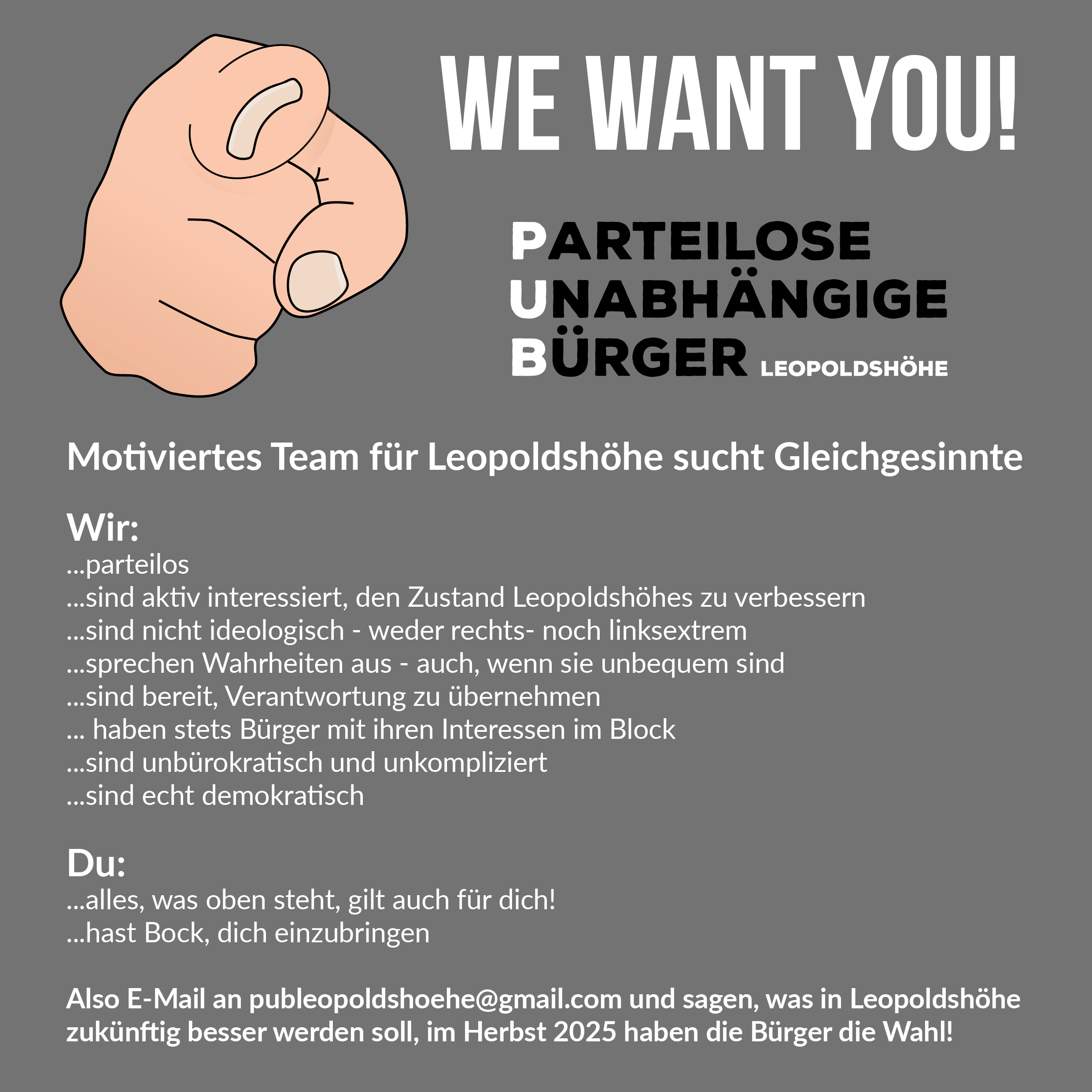 WE WANT YOU!

PARTEILOSE
UNABHÄNGIGE
BÜRGER LEOPOLDSHÖHE

Motiviertes Team für Leopoldshöhe sucht Gleichgesinnte

Wir:
...parteilos
...sind aktiv interessiert, den Zustand Leopoldshöhes zu verbessern
...sind nicht ideologisch - weder rechts- noch linksextrem
...sprechen Wahrheiten aus - auch, wenn sie unbequem sind
...sind bereit, Verantwortung zu übernehmen
... haben stets Bürger mit ihren Interessen im Block
...sind unbürokratisch und unkompliziert
...sind echt demokratisch

Du:
...alles, was oben steht, gilt auch für dich!
...hast Bock, dich einzubringen

Also E-Mail an publeopoldshoehe@gmail.com und sagen, was in Leopoldshöhe zukünftig besser werden soll, im Herbst 2025 haben die Bürger die Wahl!